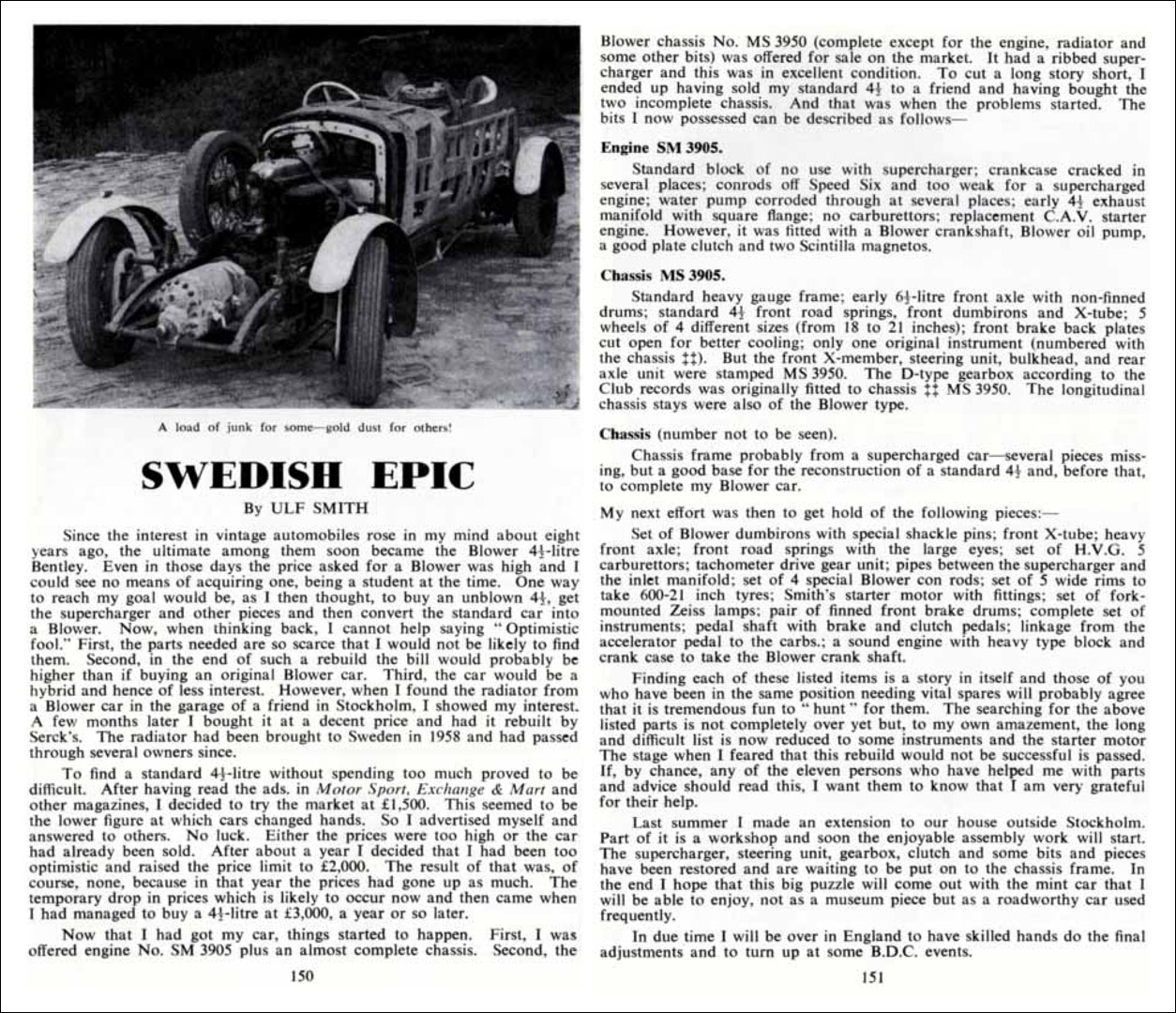 A load of junk for some—gold dust for others!

SWEDISH EPIC

By ULF SMITH

Since the interest in vintage automobiles rose in my mind about eight years ago, the ultimate among them soon became the Blower $4\frac{1}{2}$-litre Bentley. Even in those days the price asked for a Blower was high and I could see no means of acquiring one, being a student at the time. One way to reach my goal would be, as I then thought, to buy an unblown $4\frac{1}{2}$, get the supercharger and other pieces and then convert the standard car into a Blower. Now, when thinking back, I cannot help saying "Optimistic fool." First, the parts needed are so scarce that I would not be likely to find them. Second, in the end of such a rebuild the bill would probably be higher than if buying an original Blower car. Third, the car would be a hybrid and hence of less interest. However, when I found the radiator from a Blower car in the garage of a friend in Stockholm, I showed my interest. A few months later I bought it at a decent price and had it rebuilt by Serck's. The radiator had been brought to Sweden in 1958 and had passed through several owners since.

To find a standard $4\frac{1}{2}$-litre without spending too much proved to be difficult. After having read the ads. in Motor Sport, Exchange & Mart and other magazines, I decided to try the market at £1,500. This seemed to be the lower figure at which cars changed hands. So I advertised myself and answered to others. No luck. Either the prices were too high or the car had already been sold. After about a year I decided that I had been too optimistic and raised the price limit to £2,000. The result of that was, of course, none, because in that year the prices had gone up as much. The temporary drop in prices which is likely to occur now and then came when I had managed to buy a $4\frac{1}{2}$-litre at £3,000, a year or so later.

Now that I had got my car, things started to happen. First, I was offered engine No. SM 3905 plus an almost complete chassis. Second, the

150

Blower chassis No. MS 3950 (complete except for the engine, radiator and some other bits) was offered for sale on the market. It had a ribbed supercharger and this was in excellent condition. To cut a long story short, I ended up having sold my standard $4\frac{1}{2}$ to a friend and having bought the two incomplete chassis. And that was when the problems started. The bits I now possessed can be described as follows—

Engine SM 3905.

Standard block of no use with supercharger; crankcase cracked in several places; conrods off Speed Six and too weak for a supercharged engine; water pump corroded through at several places; early $4\frac{1}{2}$ exhaust manifold with square flange; no carburettors; replacement C.A.V. starter engine. However, it was fitted with a Blower crankshaft, Blower oil pump, a good plate clutch and two Scintilla magnetos.

Chassis MS 3905.

Standard heavy gauge frame; early $6\frac{1}{2}$-litre front axle with non-finned drums; standard $4\frac{1}{2}$ front road springs, front dumbirons and X-tube; 5 wheels of 4 different sizes (from 18 to 21 inches); front brake back plates cut open for better cooling; only one original instrument (numbered with the chassis ‡‡). But the front X-member, steering unit, bulkhead, and rear axle unit were stamped MS 3950. The D-type gearbox according to the Club records was originally fitted to chassis ‡‡ MS 3950. The longitudinal chassis stays were also of the Blower type.

Chassis (number not to be seen).

Chassis frame probably from a supercharged car—several pieces missing, but a good base for the reconstruction of a standard $4\frac{1}{2}$ and, before that, to complete my Blower car.

My next effort was then to get hold of the following pieces:—

Set of Blower dumbirons with special shackle pins; front X-tube; heavy front axle; front road springs with the large eyes; set of H.V.G. 5 carburettors; tachometer drive gear unit; pipes between the supercharger and the inlet manifold; set of 4 special Blower con rods; set of 5 wide rims to take 600-21 inch tyres; Smith's starter motor with fittings; set of fork-mounted Zeiss lamps; pair of finned front brake drums; complete set of instruments; pedal shaft with brake and clutch pedals; linkage from the accelerator pedal to the carbs.; a sound engine with heavy type block and crank case to take the Blower crank shaft.

Finding each of these listed items is a story in itself and those of you who have been in the same position needing vital spares will probably agree that it is tremendous fun to "hunt" for them. The searching for the above listed parts is not completely over yet but, to my own amazement, the long and difficult list is now reduced to some instruments and the starter motor The stage when I feared that this rebuild would not be successful is passed. If, by chance, any of the eleven persons who have helped me with parts and advice should read this, I want them to know that I am very grateful for their help.

Last summer I made an extension to our house outside Stockholm. Part of it is a workshop and soon the enjoyable assembly work will start. The supercharger, steering unit, gearbox, clutch and some bits and pieces have been restored and are waiting to be put on to the chassis frame. In the end I hope that this big puzzle will come out with the mint car that I will be able to enjoy, not as a museum piece but as a roadworthy car used frequently.

In due time I will be over in England to have skilled hands do the final adjustments and to turn up at some B.D.C. events.

151